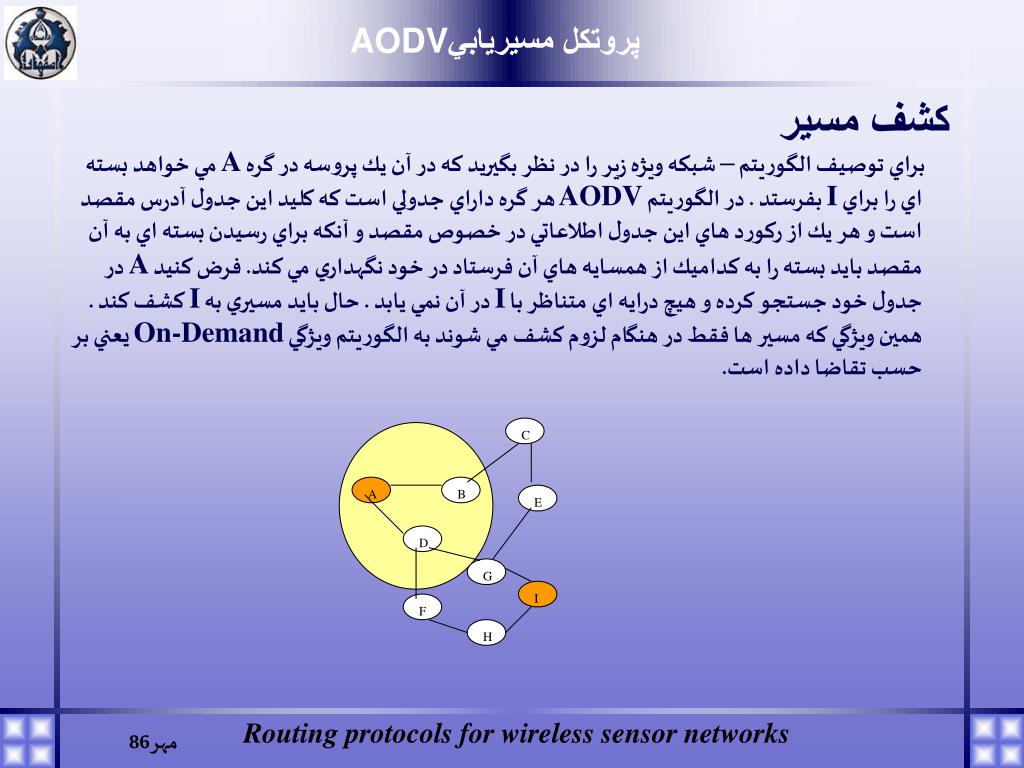 پروتكل مسيريابيAODV

كشف مسير

براي توصيف الگوريتم – شبكه ويژه زير را در نظر بگيريد كه در آن يك پروسه در گره A مي خواهد بسته اي را براي I بفرستد . در الگوريتم AODV هر گره داراي جدولي است كه كليد اين جدول آدرس مقصد است و هر يك از ركورد هاي اين جدول اطلاعاتي در خصوص مقصد و آنكه براي رسيدن بسته اي به آن مقصد بايد بسته را به كداميك از همسايه هاي آن فرستاد در خود نگهداري مي كند. فرض كنيد A در جدول خود جستجو كرده و هيچ درايه اي متناظر با I در آن نمي يابد . حال بايد مسيري به I كشف كند . همين ويژگي كه مسير ها فقط در هنگام لزوم كشف مي شوند به الگوريتم ويژگي On-Demand يعني بر حسب تقاضا داده است.

C
A
B
E
D
G
I
F
H

مهر86

Routing protocols for wireless sensor networks